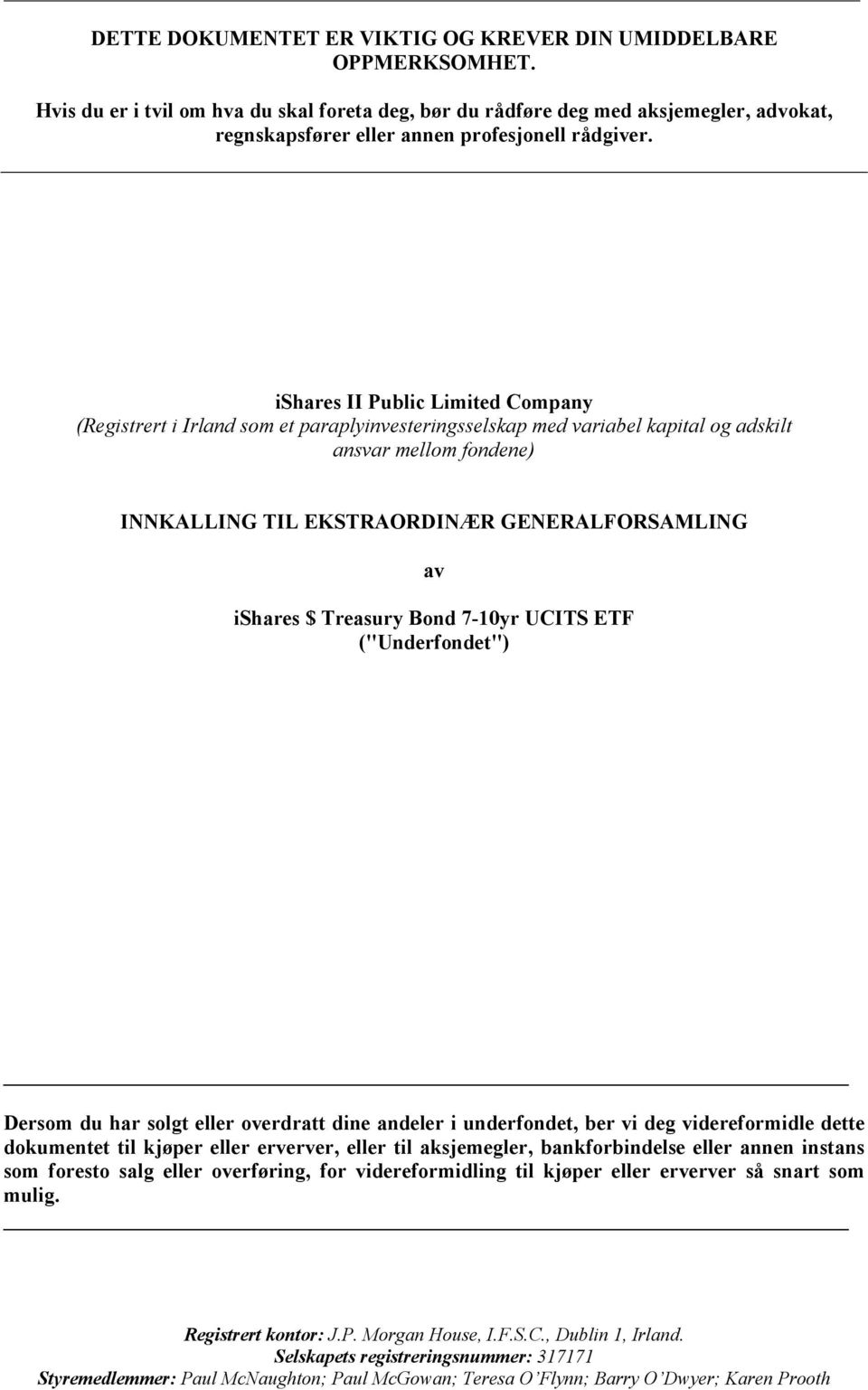 DETTE DOKUMENTET ER VIKTIG OG KREVER DIN UMIDDELBARE OPPMERKSOMHET.

Hvis du er i tvil om hva du skal foreta deg, bør du rådføre deg med aksjemegler, advokat, regnskapsfører eller annen profesjonell rådgiver.

iShares II Public Limited Company
(Registrert i Irland som et paraplyinvesteringsselskap med variabel kapital og adskilt ansvar mellom fondene)

INNKALLING TIL EKSTRAORDINÆR GENERALFORSAMLING

av

iShares $ Treasury Bond 7-10yr UCITS ETF
("Underfondet")

Dersom du har solgt eller overdratt dine andeler i underfondet, ber vi deg videreformidle dette dokumentet til kjøper eller erverver, eller til aksjemegler, bankforbindelse eller annen instans som foresto salg eller overføring, for videreformidling til kjøper eller erverver så snart som mulig.

Registrert kontor: J.P. Morgan House, I.F.S.C., Dublin 1, Irland.
Selskapets registreringsnummer: 317171
Styremedlemmer: Paul McNaughton; Paul McGowan; Teresa O'Flynn; Barry O'Dwyer; Karen Prooth